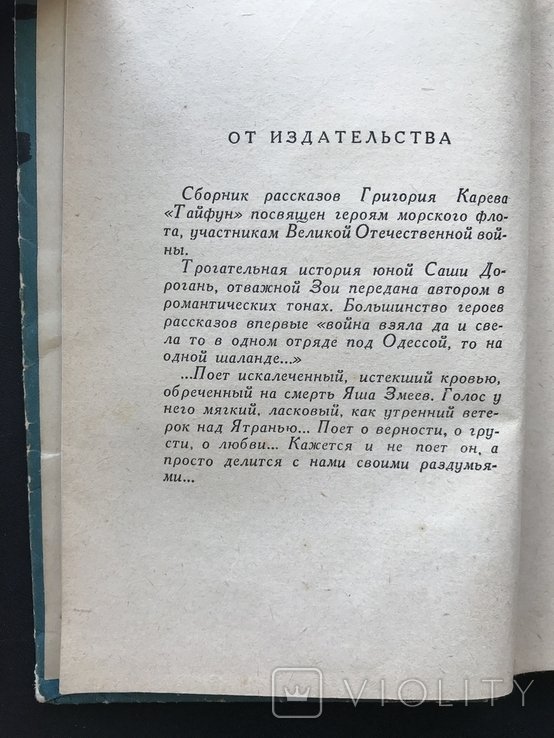 ОТ ИЗДАТЕЛЬСТВА

Сборник рассказов Григория Карева «Тайфун» посвящен героям морского флота, участникам Великой Отечественной войны.

Трогательная история юной Саши Дорогань, отважной Зои передана автором в романтических тонах. Большинство героев рассказов впервые «война взяла да и свела то в одном отряде под Одессой, то на одной шаланде...»

...Поет искалеченный, истекший кровью, обреченный на смерть Яша Змеев. Голос у него мягкий, ласковый, как утренний ветерок над Ятранью... Поет о верности, о грусти, о любви... Кажется и не поет он, а просто делится с нами своими раздумьями...

VIOLITY